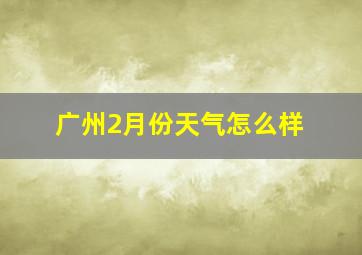 广州2月份天气怎么样